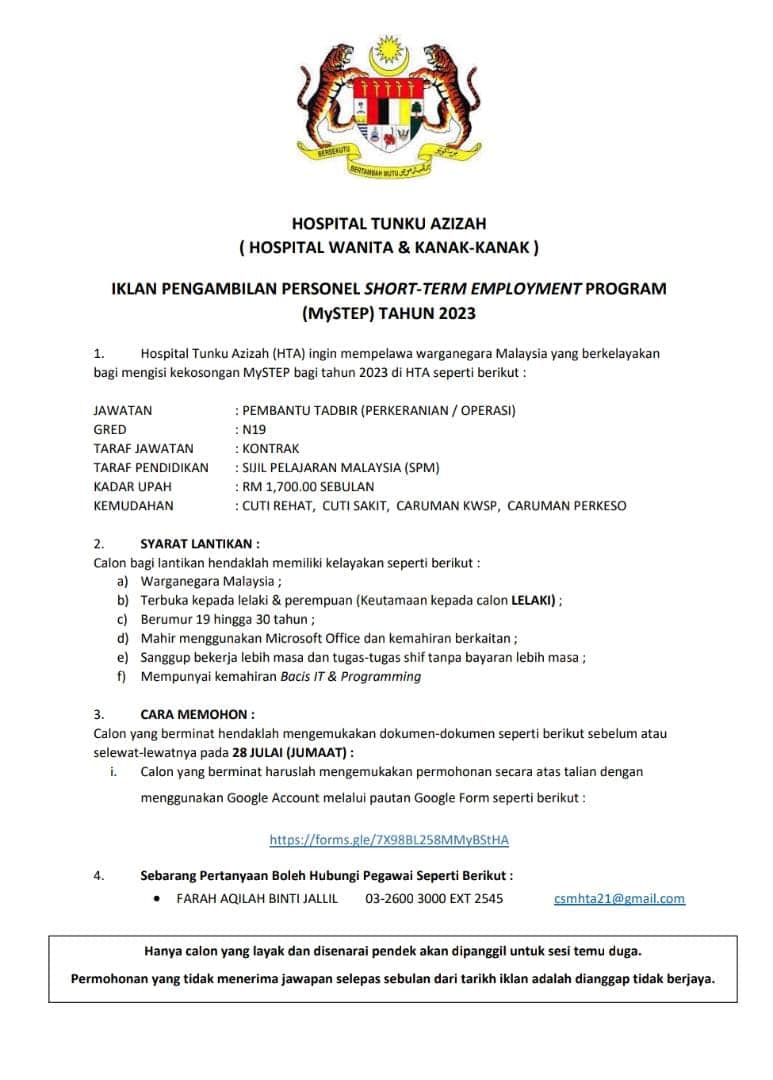 BERSEKUTU BERTAMBAH MUTU

HOSPITAL TUNKU AZIZAH
( HOSPITAL WANITA & KANAK-KANAK )

IKLAN PENGAMBILAN PERSONEL SHORT-TERM EMPLOYMENT PROGRAM (MySTEP) TAHUN 2023

1. Hospital Tunku Azizah (HTA) ingin mempelawa warganegara Malaysia yang berkelayakan bagi mengisi kekosongan MySTEP bagi tahun 2023 di HTA seperti berikut :

JAWATAN : PEMBANTU TADBIR (PERKERANIAN / OPERASI)
GRED : N19
TARAF JAWATAN : KONTRAK
TARAF PENDIDIKAN : SIJIL PELAJARAN MALAYSIA (SPM)
KADAR UPAH : RM 1,700.00 SEBULAN
KEMUDAHAN : CUTI REHAT, CUTI SAKIT, CARUMAN KWSP, CARUMAN PERKESO

2. SYARAT LANTIKAN :
Calon bagi lantikan hendaklah memiliki kelayakan seperti berikut :
a) Warganegara Malaysia ;
b) Terbuka kepada lelaki & perempuan (Keutamaan kepada calon LELAKI) ;
c) Berumur 19 hingga 30 tahun ;
d) Mahir menggunakan Microsoft Office dan kemahiran berkaitan ;
e) Sanggup bekerja lebih masa dan tugas-tugas shif tanpa bayaran lebih masa ;
f) Mempunyai kemahiran Bacis IT & Programming

3. CARA MEMOHON :
Calon yang berminat hendaklah mengemukakan dokumen-dokumen seperti berikut sebelum atau selewat-lewatnya pada 28 JULAI (JUMAAT) :
i. Calon yang berminat haruslah mengemukakan permohonan secara atas talian dengan menggunakan Google Account melalui pautan Google Form seperti berikut :

https://forms.gle/7X98BL258MMyBStHA

4. Sebarang Pertanyaan Boleh Hubungi Pegawai Seperti Berikut :
• FARAH AQILAH BINTI JALLIL 03-2600 3000 EXT 2545 csmhta21@gmail.com

Hanya calon yang layak dan disenarai pendek akan dipanggil untuk sesi temu duga.
Permohonan yang tidak menerima jawapan selepas sebulan dari tarikh iklan adalah dianggap tidak berjaya.